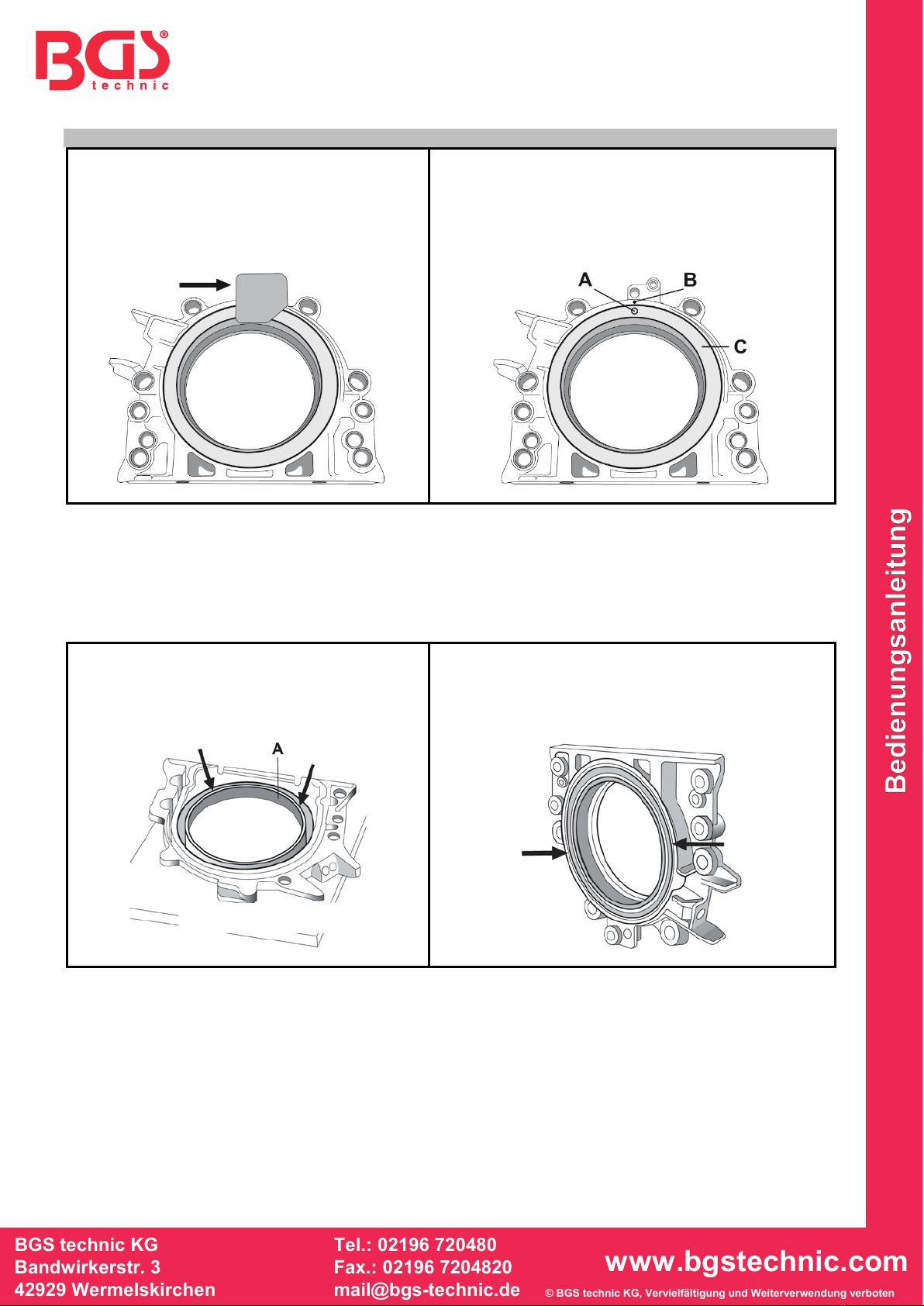 BGS® technic

A
B
C

A

Bedienungsanleitung

BGS technic KG
Bandwirkerstr. 3
42929 Wermelskirchen

Tel.: 02196 720480
Fax.: 02196 7204820
mail@bgs-technic.de

www.bgstechnic.com
© BGS technic KG, Vervielfältigung und Weiterverwendung verboten